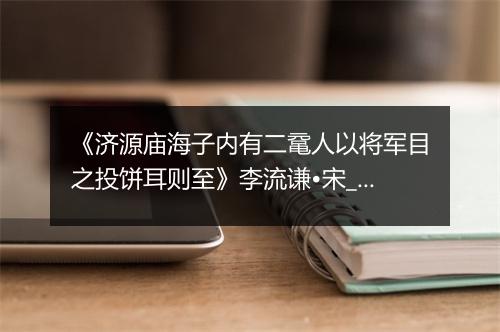 《济源庙海子内有二鼋人以将军目之投饼耳则至》李流谦•宋_...